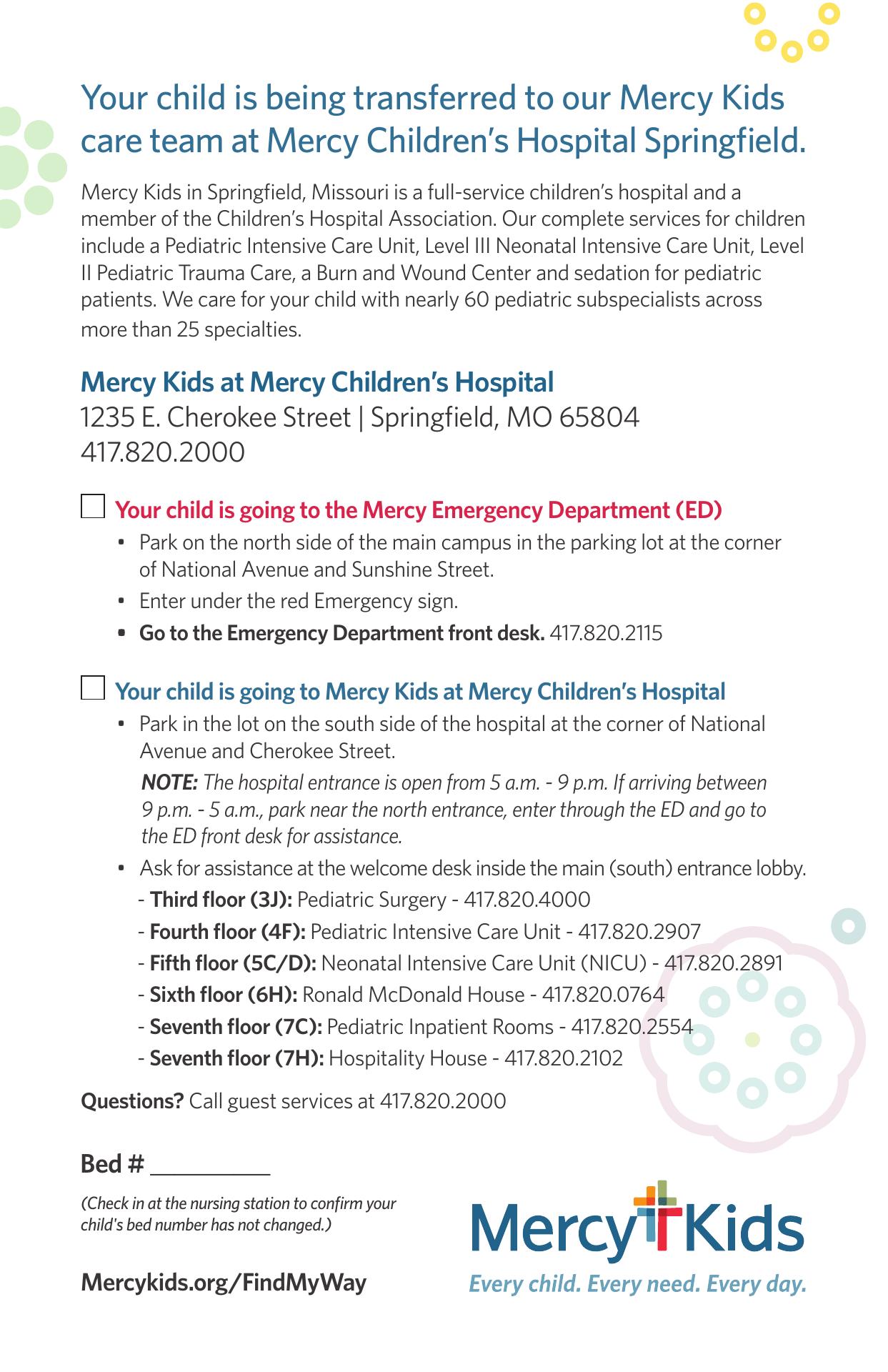 Your child is being transferred to our Mercy Kids care team at Mercy Children's Hospital Springfield.

Mercy Kids in Springfield, Missouri is a full-service children's hospital and a member of the Children's Hospital Association. Our complete services for children include a Pediatric Intensive Care Unit, Level III Neonatal Intensive Care Unit, Level II Pediatric Trauma Care, a Burn and Wound Center and sedation for pediatric patients. We care for your child with nearly 60 pediatric subspecialists across more than 25 specialties.

Mercy Kids at Mercy Children's Hospital
1235 E. Cherokee Street | Springfield, MO 65804
417.820.2000

Your child is going to the Mercy Emergency Department (ED)
• Park on the north side of the main campus in the parking lot at the corner of National Avenue and Sunshine Street.
• Enter under the red Emergency sign.
• Go to the Emergency Department front desk. 417.820.2115

Your child is going to Mercy Kids at Mercy Children's Hospital
• Park in the lot on the south side of the hospital at the corner of National Avenue and Cherokee Street.
NOTE: The hospital entrance is open from 5 a.m. - 9 p.m. If arriving between 9 p.m. - 5 a.m., park near the north entrance, enter through the ED and go to the ED front desk for assistance.
• Ask for assistance at the welcome desk inside the main (south) entrance lobby.
- Third floor (3J): Pediatric Surgery - 417.820.4000
- Fourth floor (4F): Pediatric Intensive Care Unit - 417.820.2907
- Fifth floor (5C/D): Neonatal Intensive Care Unit (NICU) - 417.820.2891
- Sixth floor (6H): Ronald McDonald House - 417.820.0764
- Seventh floor (7C): Pediatric Inpatient Rooms - 417.820.2554
- Seventh floor (7H): Hospitality House - 417.820.2102

Questions? Call guest services at 417.820.2000

Bed # __________

(Check in at the nursing station to confirm your child's bed number has not changed.)

Mercykids.org/FindMyWay

Mercy Kids
Every child. Every need. Every day.